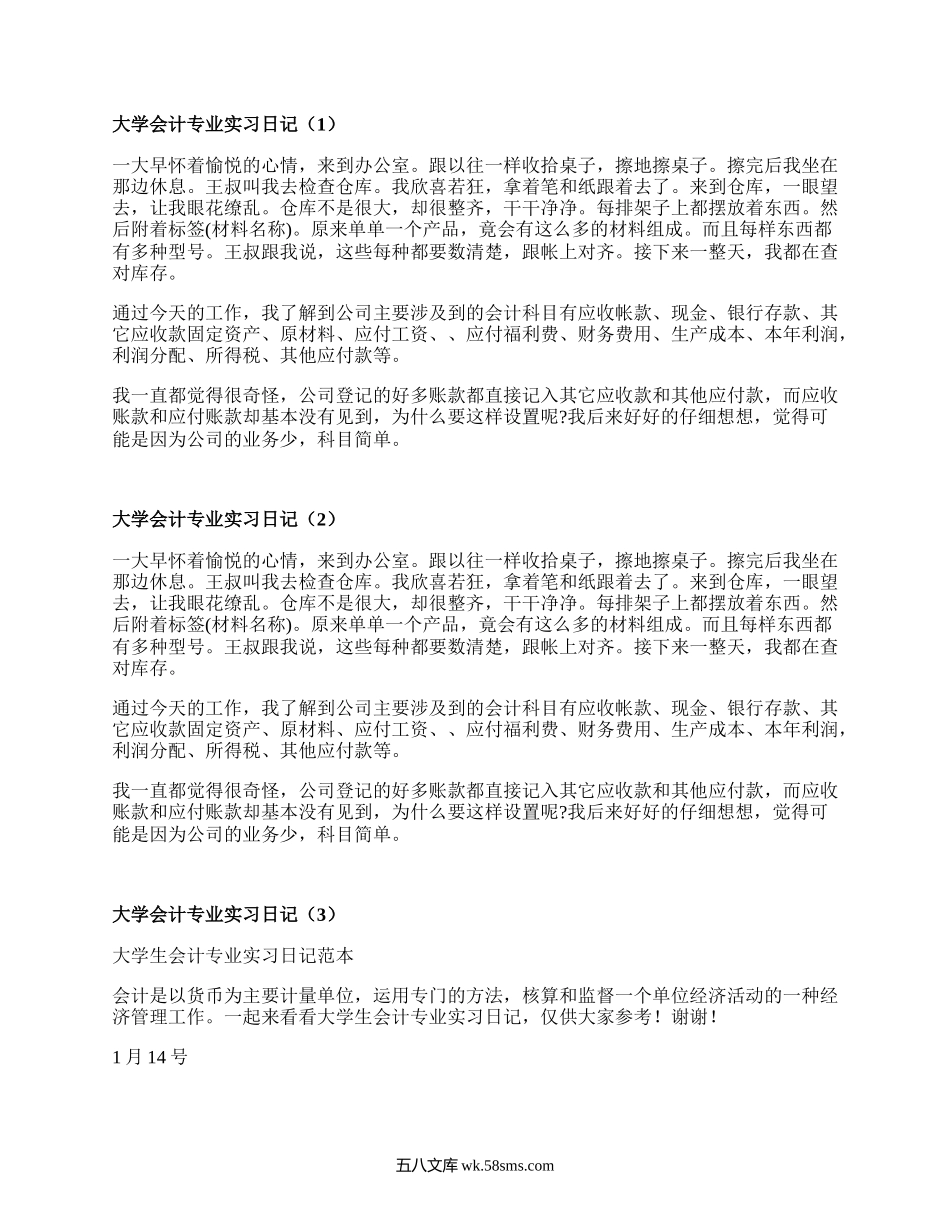 大学会计专业实习日记（1）

一大早怀着愉悦的心情，来到办公室。跟以往一样收拾桌子，擦地擦桌子。擦完后我坐在那边休息。王叔叫我去检查仓库。我欣喜若狂，拿着笔和纸跟着去了。来到仓库，一眼望去，让我眼花缭乱。仓库不是很大，却很整齐，干干净净。每排架子上都摆放着东西。然后附着标签(材料名称)。原来单单一个产品，竟会有这么多的材料组成。而且每样东西都有多种型号。王叔跟我说，这些每种都要数清楚，跟帐上对齐。接下来一整天，我都在查对库存。

通过今天的工作，我了解到公司主要涉及到的会计科目有应收帐款、现金、银行存款、其它应收款固定资产、原材料、应付工资、、应付福利费、财务费用、生产成本、本年利润，利润分配、所得税、其他应付款等。

我一直都觉得很奇怪，公司登记的好多账款都直接记入其它应收款和其他应付款，而应收账款和应付账款却基本没有见到，为什么要这样设置呢?我后来好好的仔细想想，觉得可能是因为公司的业务少，科目简单。

大学会计专业实习日记（2）

一大早怀着愉悦的心情，来到办公室。跟以往一样收拾桌子，擦地擦桌子。擦完后我坐在那边休息。王叔叫我去检查仓库。我欣喜若狂，拿着笔和纸跟着去了。来到仓库，一眼望去，让我眼花缭乱。仓库不是很大，却很整齐，干干净净。每排架子上都摆放着东西。然后附着标签(材料名称)。原来单单一个产品，竟会有这么多的材料组成。而且每样东西都有多种型号。王叔跟我说，这些每种都要数清楚，跟帐上对齐。接下来一整天，我都在查对库存。

通过今天的工作，我了解到公司主要涉及到的会计科目有应收帐款、现金、银行存款、其它应收款固定资产、原材料、应付工资、、应付福利费、财务费用、生产成本、本年利润，利润分配、所得税、其他应付款等。

我一直都觉得很奇怪，公司登记的好多账款都直接记入其它应收款和其他应付款，而应收账款和应付账款却基本没有见到，为什么要这样设置呢?我后来好好的仔细想想，觉得可能是因为公司的业务少，科目简单。

大学会计专业实习日记（3）

大学生会计专业实习日记范本

会计是以货币为主要计量单位，运用专门的方法，核算和监督一个单位经济活动的一种经济管理工作。一起来看看大学生会计专业实习日记，仅供大家参考！谢谢！

1 月 14 号

五八文库 wk.58sms.com